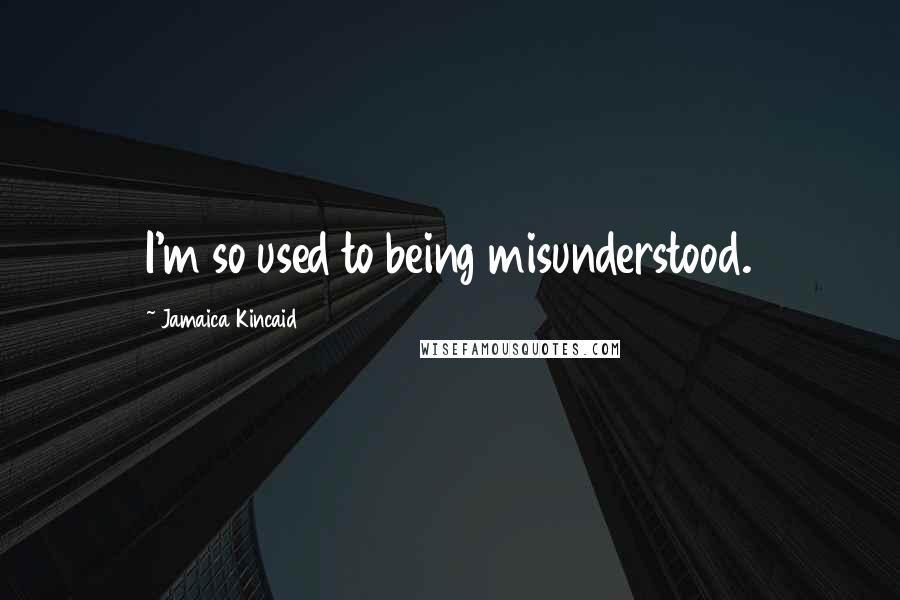 I'm so used to being misunderstood.

~ Jamaica Kincaid

WISEFAMOUSQUOTES.COM